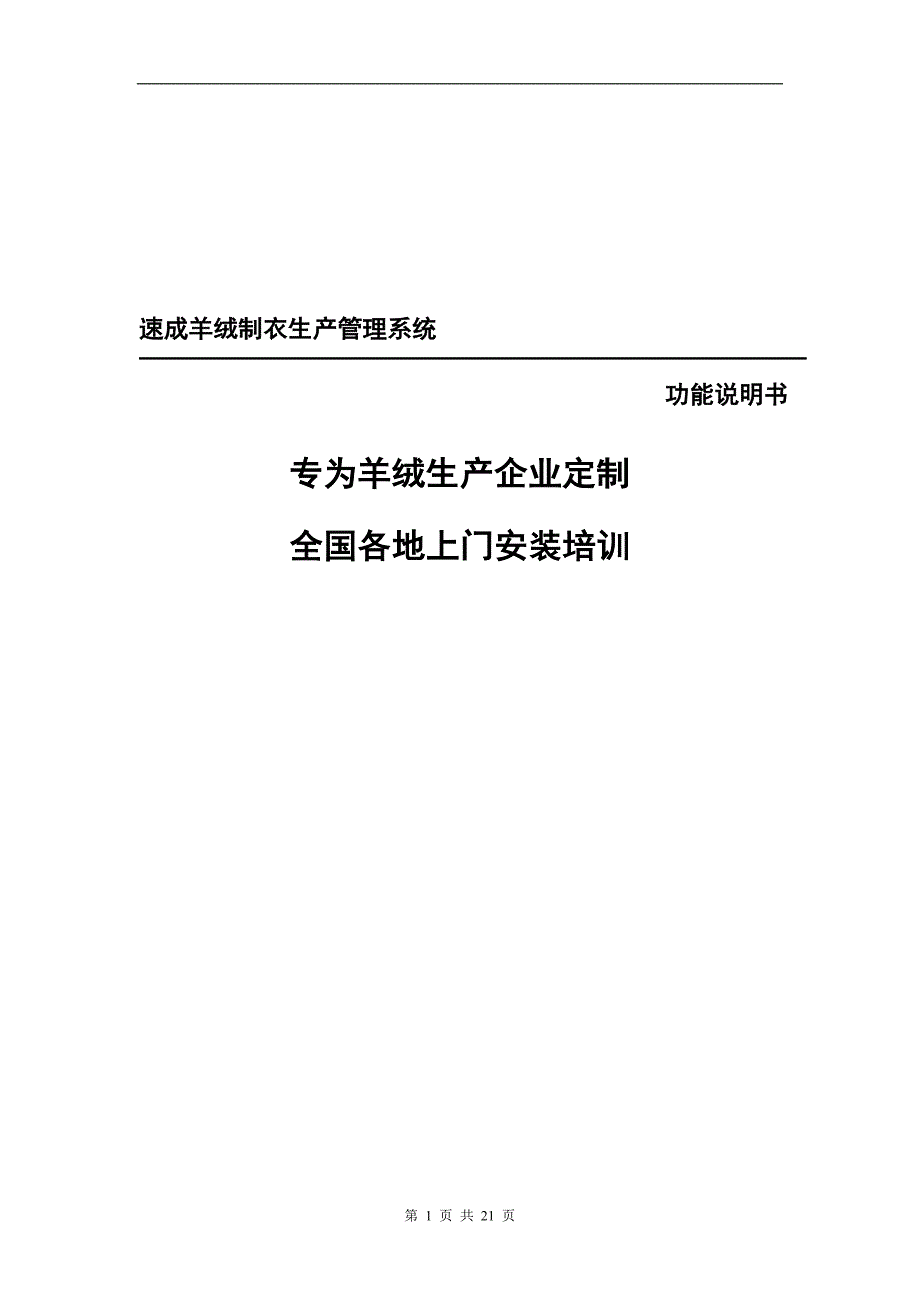 速成羊绒制衣生产管理系统

功能说明书

专为羊绒生产企业定制

全国各地上门安装培训

第 1 页 共 21 页